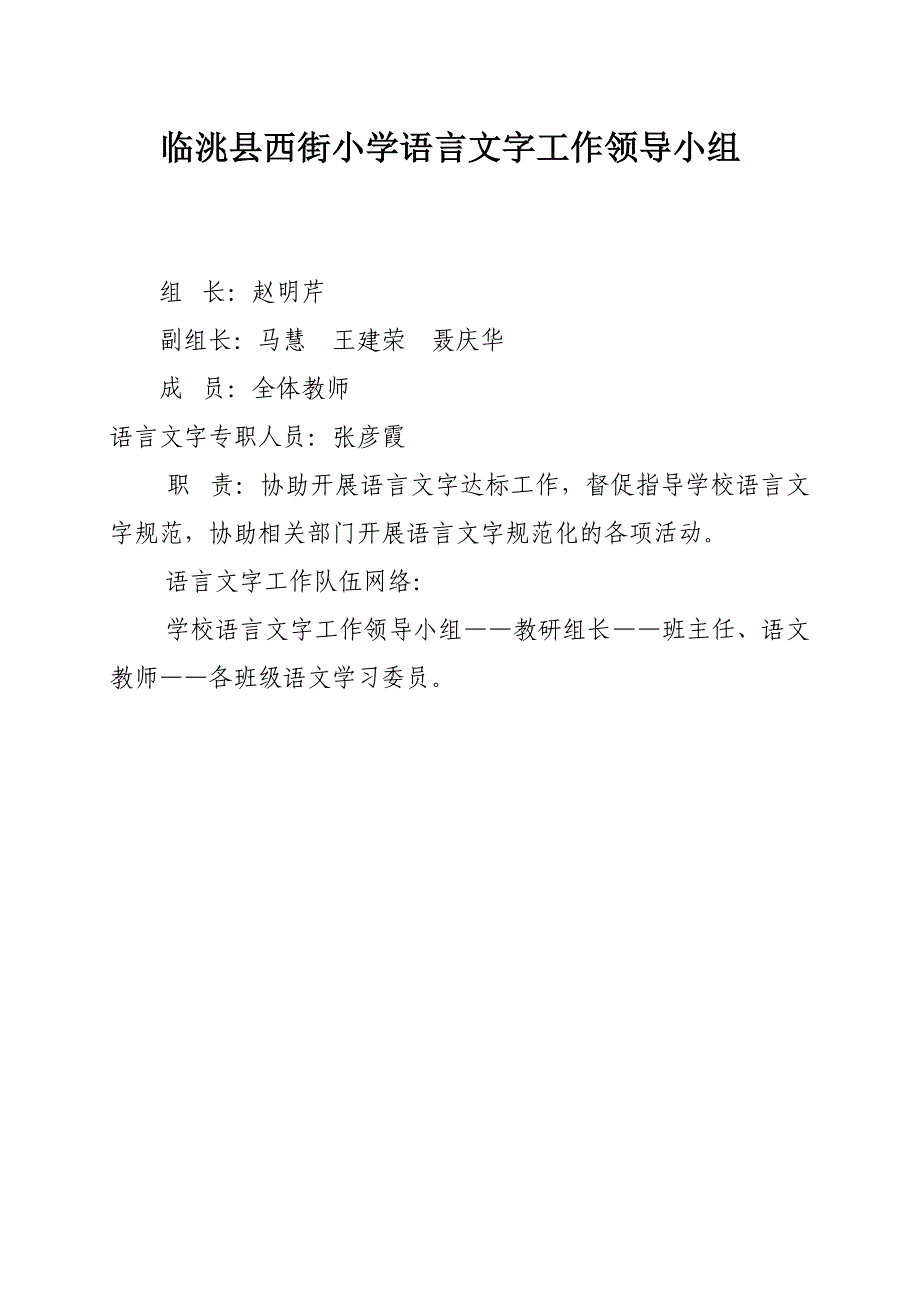 临洮县西街小学语言文字工作领导小组

组　长：赵明芹

副组长：马慧　王建荣　聂庆华

成　员：全体教师

语言文字专职人员：张彦霞

职　责：协助开展语言文字达标工作，督促指导学校语言文字规范，协助相关部门开展语言文字规范化的各项活动。

语言文字工作队伍网络：

学校语言文字工作领导小组——教研组长——班主任、语文教师——各班级语文学习委员。